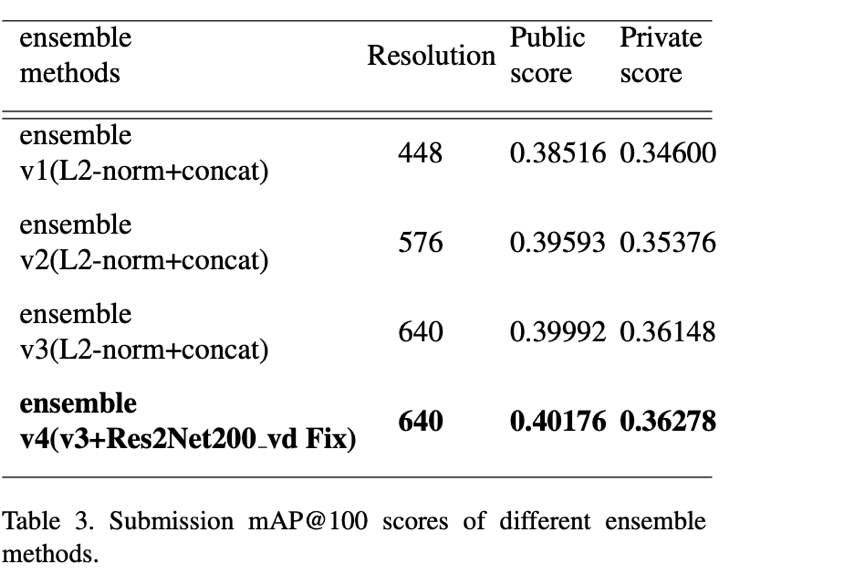 | ensemble methods | Resolution | Public score | Private score |
|---|---|---|---|
| ensemble v1(L2-norm+concat) | 448 | 0.38516 | 0.34600 |
| ensemble v2(L2-norm+concat) | 576 | 0.39593 | 0.35376 |
| ensemble v3(L2-norm+concat) | 640 | 0.39992 | 0.36148 |
| **ensemble v4(v3+Res2Net200_vd Fix)** | **640** | **0.40176** | **0.36278** |

Table 3. Submission mAP@100 scores of different ensemble methods.